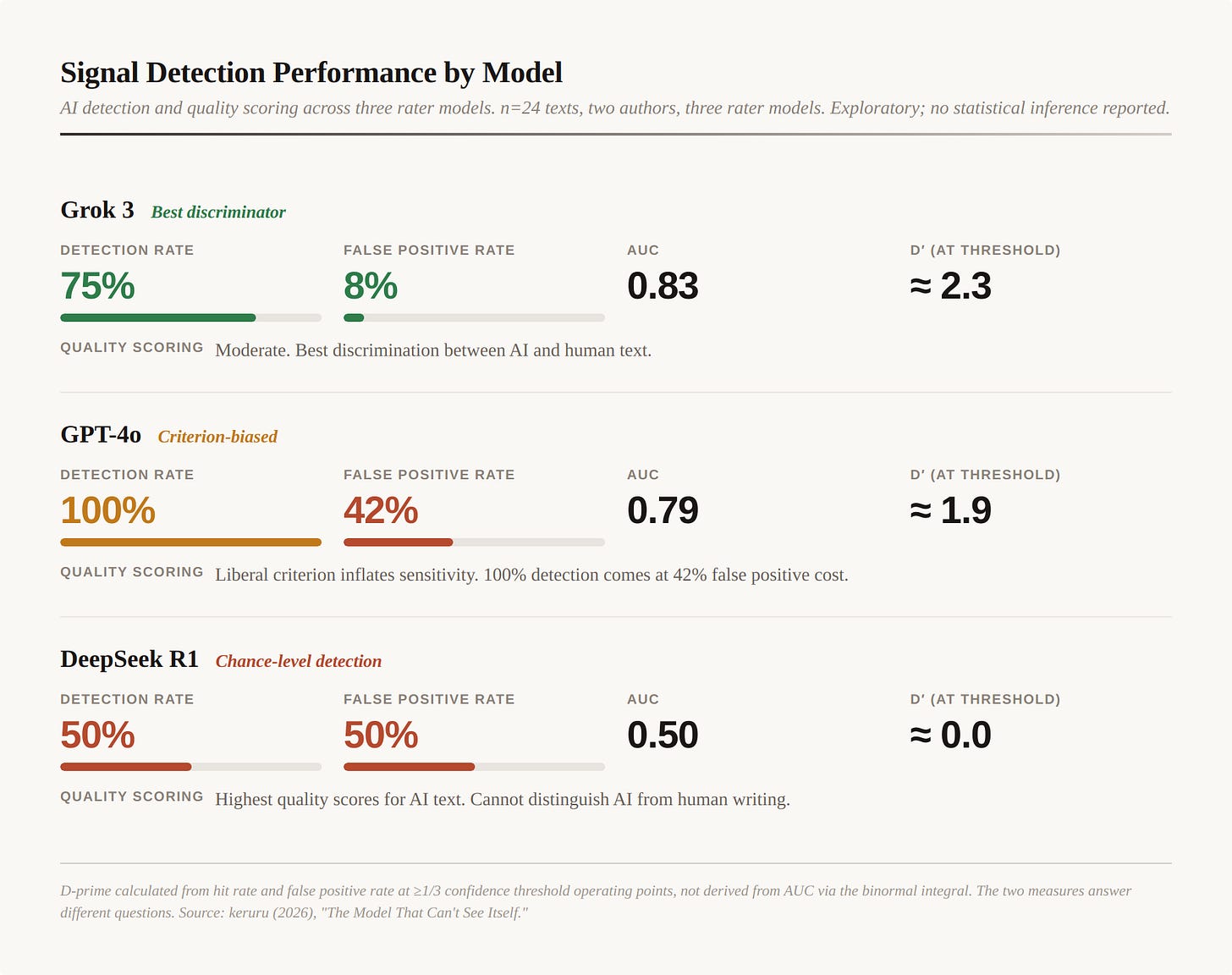 Signal Detection Performance by Model

AI detection and quality scoring across three rater models. n=24 texts, two authors, three rater models. Exploratory; no statistical inference reported.

Grok 3 Best discriminator

DETECTION RATE
75%

FALSE POSITIVE RATE
8%

AUC
0.83

D' (AT THRESHOLD)
≈ 2.3

QUALITY SCORING Moderate. Best discrimination between AI and human text.

GPT-4o Criterion-biased

DETECTION RATE
100%

FALSE POSITIVE RATE
42%

AUC
0.79

D' (AT THRESHOLD)
≈ 1.9

QUALITY SCORING Liberal criterion inflates sensitivity. 100% detection comes at 42% false positive cost.

DeepSeek R1 Chance-level detection

DETECTION RATE
50%

FALSE POSITIVE RATE
50%

AUC
0.50

D' (AT THRESHOLD)
≈ 0.0

QUALITY SCORING Highest quality scores for AI text. Cannot distinguish AI from human writing.

D-prime calculated from hit rate and false positive rate at ≥1/3 confidence threshold operating points, not derived from AUC via the binormal integral. The two measures answer different questions. Source: keruru (2026), "The Model That Can't See Itself."